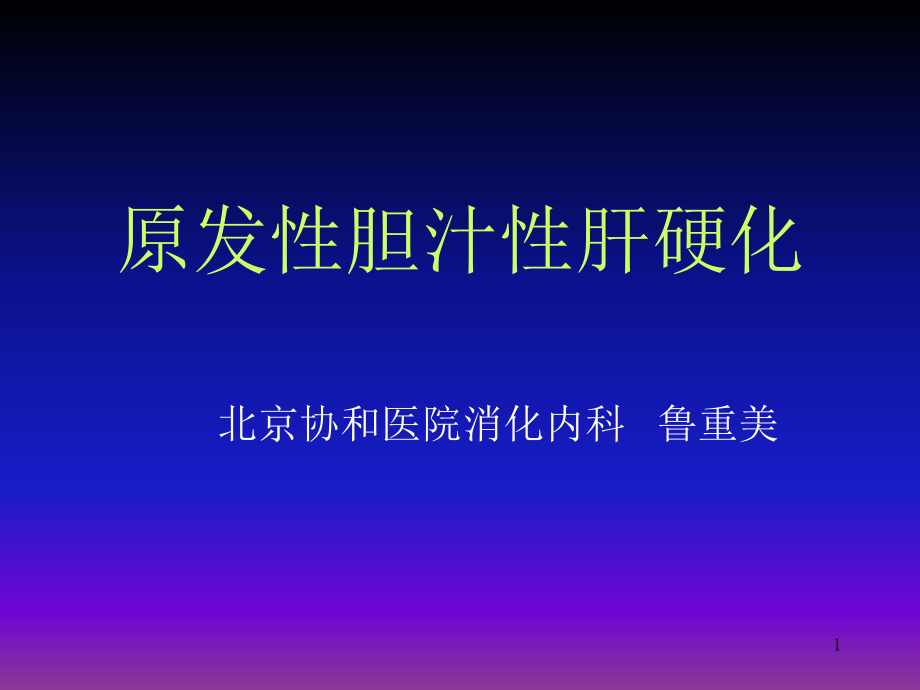 原发性胆汁性肝硬化

北京协和医院消化内科　鲁重美

1